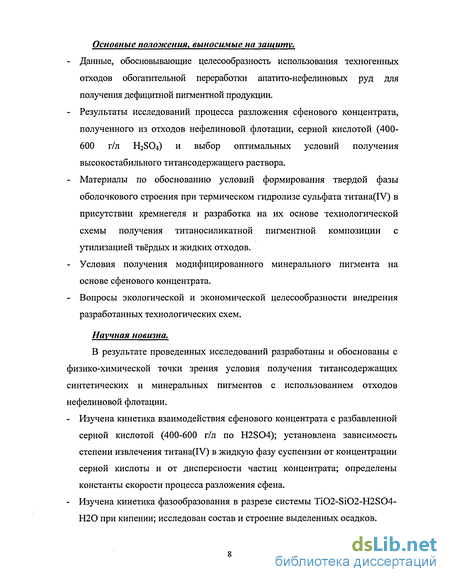 Основные положения, выносимые на защиту.

- Данные, обосновывающие целесообразность использования техногенных отходов обогатительной переработки апатито-нефелиновых руд для получения дефицитной пигментной продукции.
- Результаты исследований процесса разложения сфенового концентрата, полученного из отходов нефелиновой флотации, серной кислотой (400-600 г/л $H_2SO_4$) и выбор оптимальных условий получения высокостабильного титансодержащего раствора.
- Материалы по обоснованию условий формирования твердой фазы оболочкового строения при термическом гидролизе сульфата титана(IV) в присутствии кремнегеля и разработка на их основе технологической схемы получения титаносиликатной пигментной композиции с утилизацией твёрдых и жидких отходов.
- Условия получения модифицированного минерального пигмента на основе сфенового концентрата.
- Вопросы экологической и экономической целесообразности внедрения разработанных технологических схем.

Научная новизна.

В результате проведенных исследований разработаны и обоснованы с физико-химической точки зрения условия получения титансодержащих синтетических и минеральных пигментов с использованием отходов нефелиновой флотации.

- Изучена кинетика взаимодействия сфенового концентрата с разбавленной серной кислотой (400-600 г/л по H2SO4); установлена зависимость степени извлечения титана(IV) в жидкую фазу суспензии от концентрации серной кислоты и от дисперсности частиц концентрата; определены константы скорости процесса разложения сфена.
- Изучена кинетика фазообразования в разрезе системы TiO2-SiO2-H2SO4-H2O при кипении; исследован состав и строение выделенных осадков.

8

dsLib.net
библиотека диссертаций